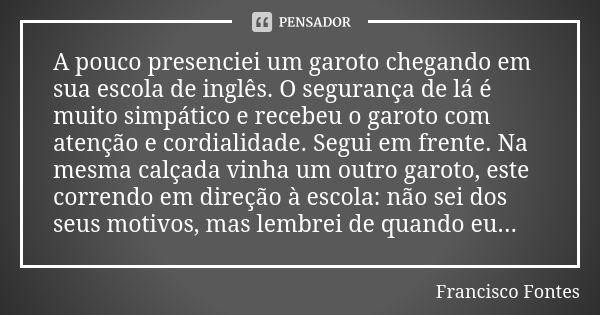 PENSADOR

A pouco presenciei um garoto chegando em sua escola de inglês. O segurança de lá é muito simpático e recebeu o garoto com atenção e cordialidade. Segui em frente. Na mesma calçada vinha um outro garoto, este correndo em direção à escola: não sei dos seus motivos, mas lembrei de quando eu...

Francisco Fontes